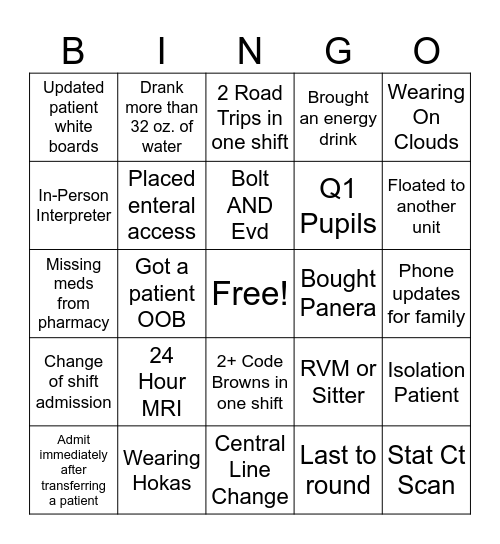 | B | I | N | G | O |
|---|---|---|---|---|
| Updated patient white boards | Drank more than 32 oz. of water | 2 Road Trips in one shift | Brought an energy drink | Wearing On Clouds |
| In-Person Interpreter | Placed enteral access | Bolt AND Evd | Q1 Pupils | Floated to another unit |
| Missing meds from pharmacy | Got a patient OOB | Free! | Bought Panera | Phone updates for family |
| Change of shift admission | 24 Hour MRI | 2+ Code Browns in one shift | RVM or Sitter | Isolation Patient |
| Admit immediately after transferring a patient | Wearing Hokas | Central Line Change | Last to round | Stat Ct Scan |